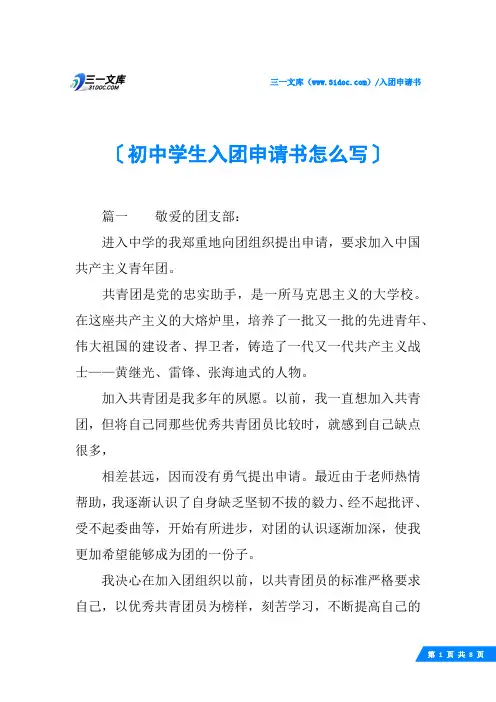 三一文库
31DOC.COM

三一文库（www.31doc.com）/入团申请书

〔初中学生入团申请书怎么写〕

篇一　　敬爱的团支部：

进入中学的我郑重地向团组织提出申请，要求加入中国共产主义青年团。

共青团是党的忠实助手，是一所马克思主义的大学校。在这座共产主义的大熔炉里，培养了一批又一批的先进青年、伟大祖国的建设者、捍卫者，铸造了一代又一代共产主义战士——黄继光、雷锋、张海迪式的人物。

加入共青团是我多年的夙愿。以前，我一直想加入共青团，但将自己同那些优秀共青团员比较时，就感到自己缺点很多，

相差甚远，因而没有勇气提出申请。最近由于老师热情帮助，我逐渐认识了自身缺乏坚韧不拔的毅力、经不起批评、受不起委曲等，开始有所进步，对团的认识逐渐加深，使我更加希望能够成为团的一份子。

我决心在加入团组织以前，以共青团员的标准严格要求自己，以优秀共青团员为榜样，刻苦学习，不断提高自己的

第 1 页 共 8 页